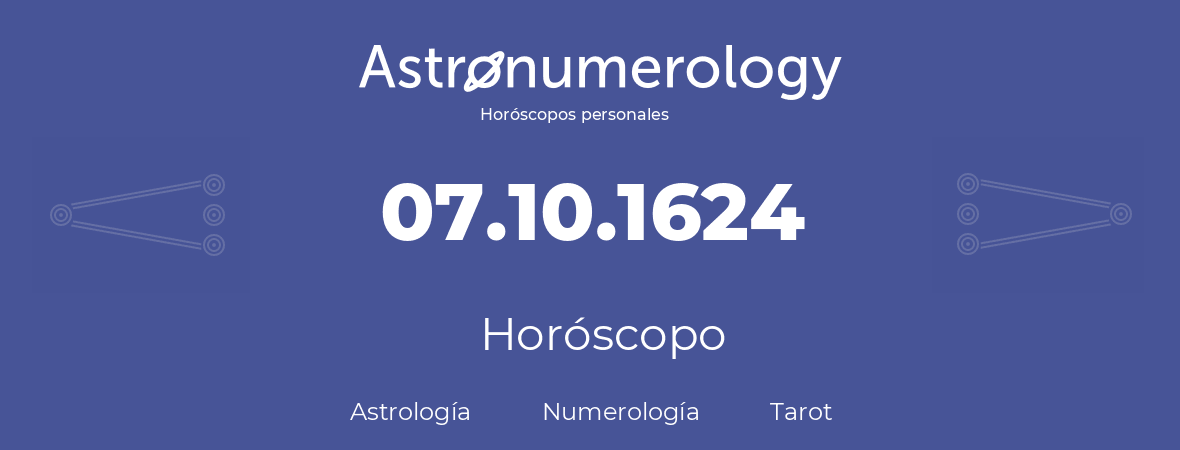 Astronumerology
Horóscopos personales

07.10.1624

Horóscopo

Astrología Numerología Tarot